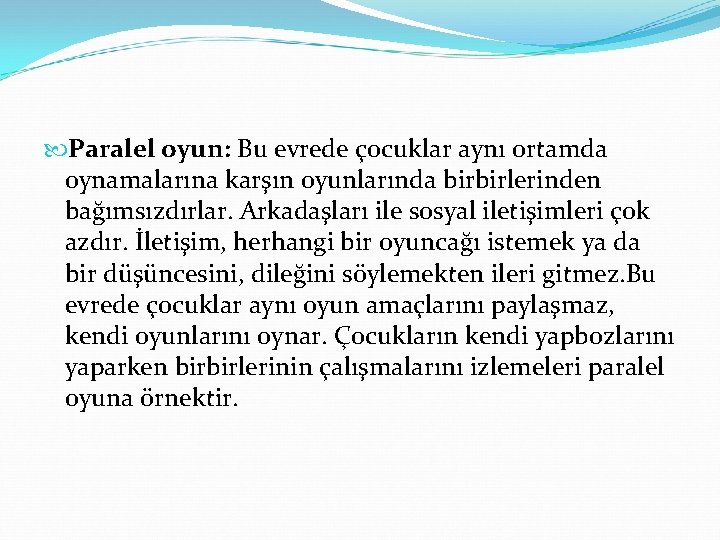 Paralel oyun: Bu evrede çocuklar aynı ortamda oynamalarına karşın oyunlarında birbirlerinden bağımsızdırlar. Arkadaşları ile sosyal iletişimleri çok azdır. İletişim, herhangi bir oyuncağı istemek ya da bir düşüncesini, dileğini söylemekten ileri gitmez.Bu evrede çocuklar aynı oyun amaçlarını paylaşmaz, kendi oyunlarını oynar. Çocukların kendi yapbozlarını yaparken birbirlerinin çalışmalarını izlemeleri paralel oyuna örnektir.